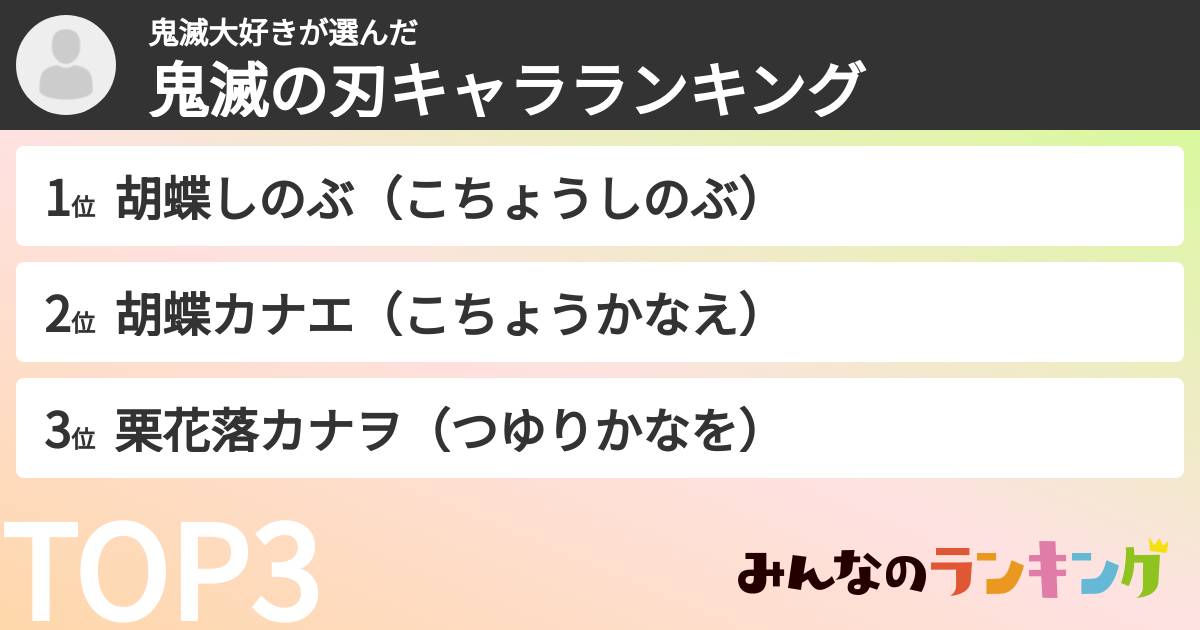 鬼滅大好きが選んだ
鬼滅の刃キャラランキング

1位 胡蝶しのぶ（こちょうしのぶ）

2位 胡蝶カナエ（こちょうかなえ）

3位 栗花落カナヲ（つゆりかなを）

TOP3

みんなのランキング